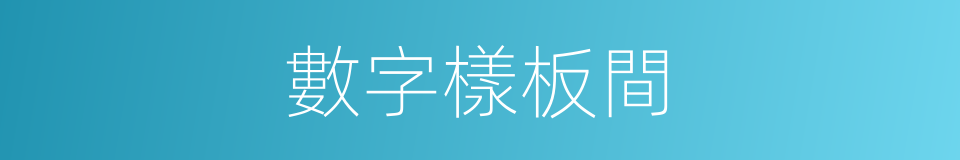 數字樣板間